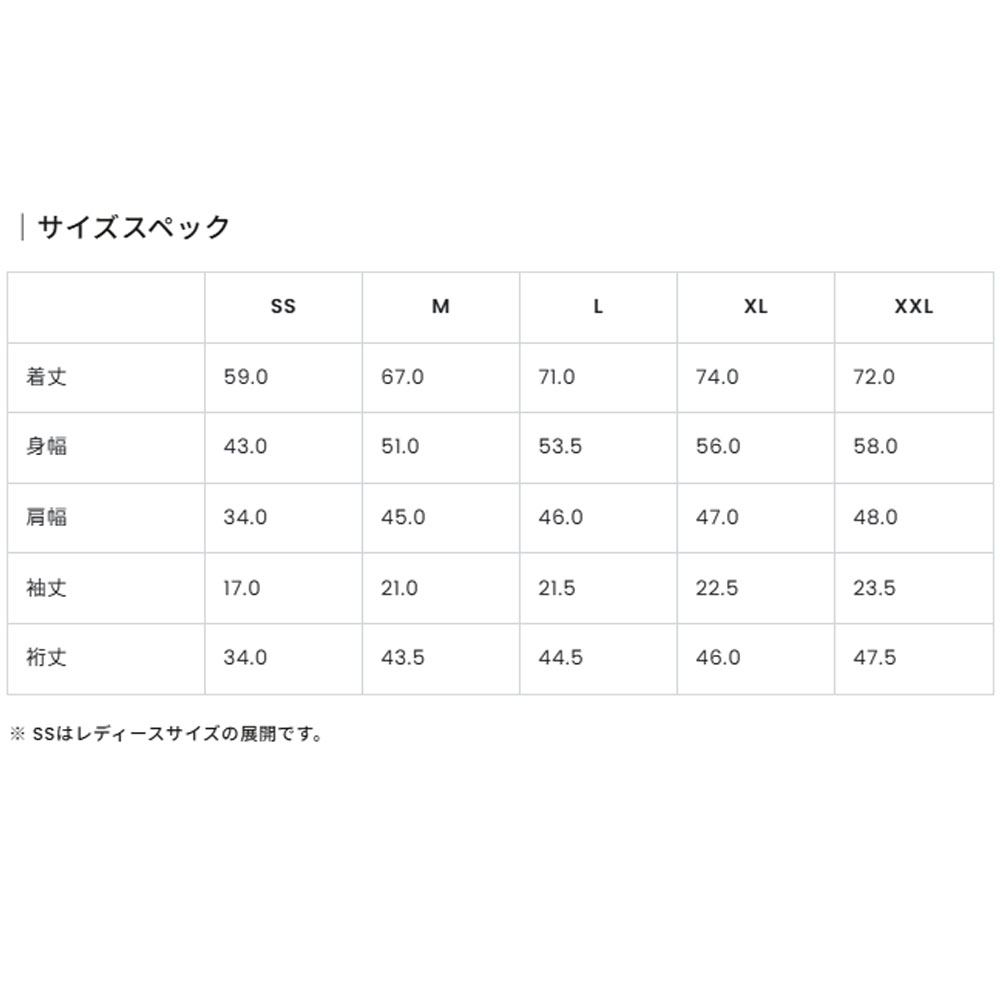 サイズスペック

|  | SS | M | L | XL | XXL |
|---|---|---|---|---|---|
| 着丈 | 59.0 | 67.0 | 71.0 | 74.0 | 72.0 |
| 身幅 | 43.0 | 51.0 | 53.5 | 56.0 | 58.0 |
| 肩幅 | 34.0 | 45.0 | 46.0 | 47.0 | 48.0 |
| 袖丈 | 17.0 | 21.0 | 21.5 | 22.5 | 23.5 |
| 裄丈 | 34.0 | 43.5 | 44.5 | 46.0 | 47.5 |

※ SSはレディースサイズの展開です。